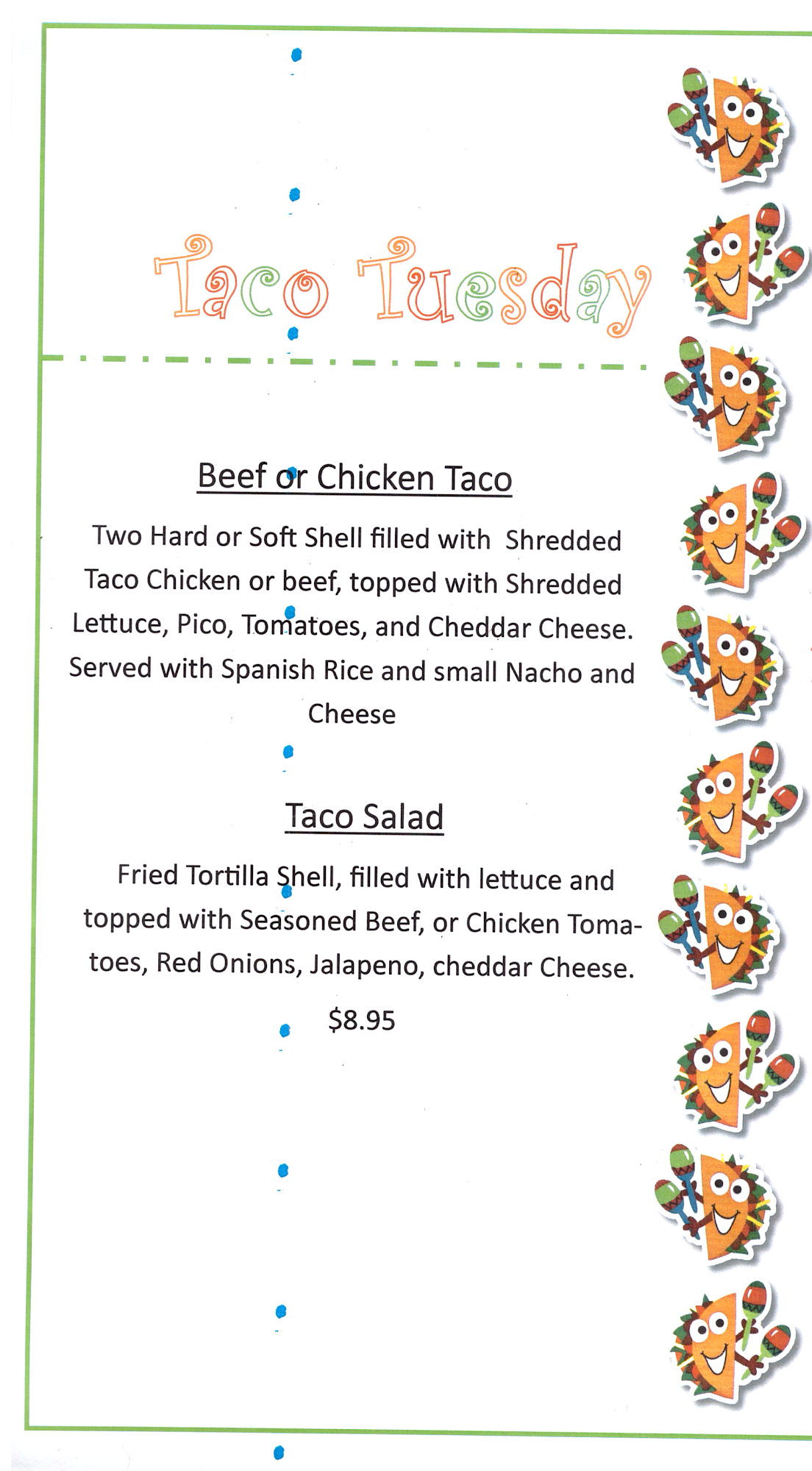 Taco Tuesday

Beef or Chicken Taco

Two Hard or Soft Shell filled with Shredded Taco Chicken or beef, topped with Shredded Lettuce, Pico, Tomatoes, and Cheddar Cheese. Served with Spanish Rice and small Nacho and Cheese

Taco Salad

Fried Tortilla Shell, filled with lettuce and topped with Seasoned Beef, or Chicken Tomatoes, Red Onions, Jalapeno, cheddar Cheese.

$8.95